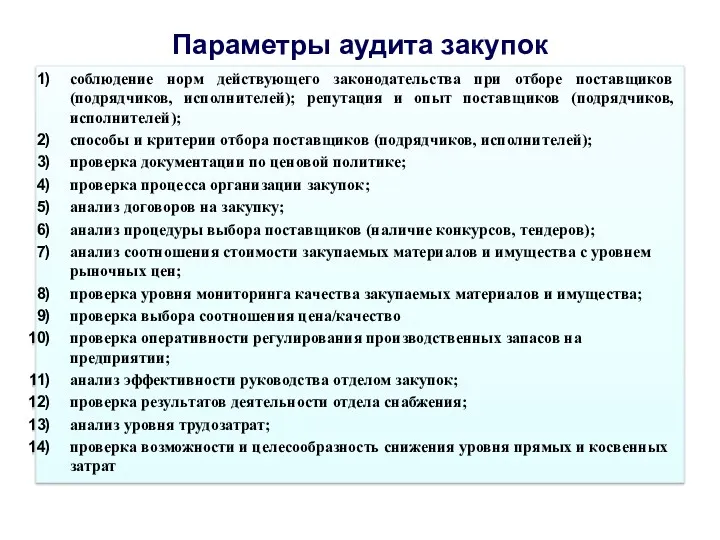 Параметры аудита закупок

1) соблюдение норм действующего законодательства при отборе поставщиков (подрядчиков, исполнителей); репутация и опыт поставщиков (подрядчиков, исполнителей);
2) способы и критерии отбора поставщиков (подрядчиков, исполнителей);
3) проверка документации по ценовой политике;
4) проверка процесса организации закупок;
5) анализ договоров на закупку;
6) анализ процедуры выбора поставщиков (наличие конкурсов, тендеров);
7) анализ соотношения стоимости закупаемых материалов и имущества с уровнем рыночных цен;
8) проверка уровня мониторинга качества закупаемых материалов и имущества;
9) проверка выбора соотношения цена/качество
10) проверка оперативности регулирования производственных запасов на предприятии;
11) анализ эффективности руководства отделом закупок;
12) проверка результатов деятельности отдела снабжения;
13) анализ уровня трудозатрат;
14) проверка возможности и целесообразность снижения уровня прямых и косвенных затрат